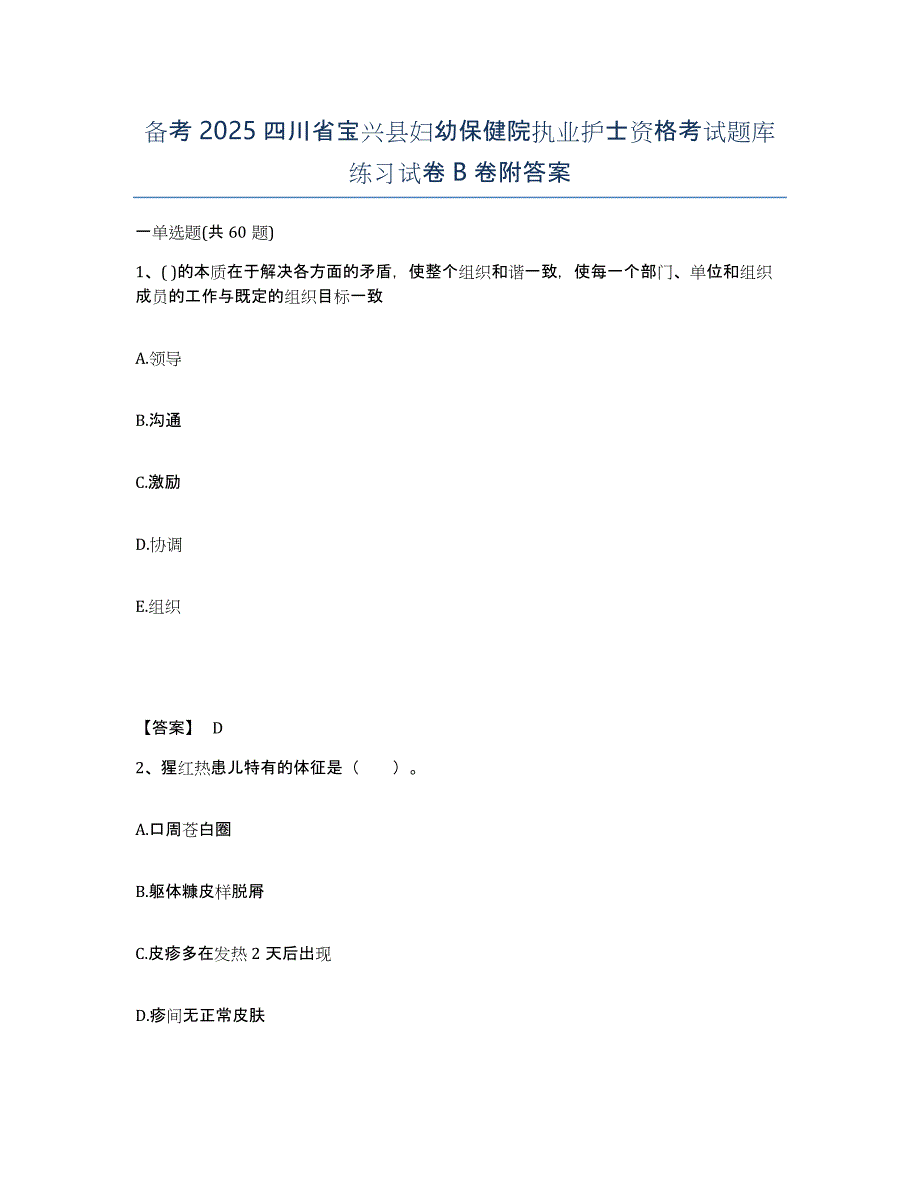 备考 2025 四川省宝兴县妇幼保健院执业护士资格考试题库练习试卷 B 卷附答案

一单选题(共 60 题)

1、( )的本质在于解决各方面的矛盾，使整个组织和谐一致，使每一个部门、单位和组织成员的工作与既定的组织目标一致

A.领导

B.沟通

C.激励

D.协调

E.组织

【答案】 D

2、猩红热患儿特有的体征是（ ）。

A.口周苍白圈

B.躯体糠皮样脱屑

C.皮疹多在发热 2 天后出现

D.疹间无正常皮肤